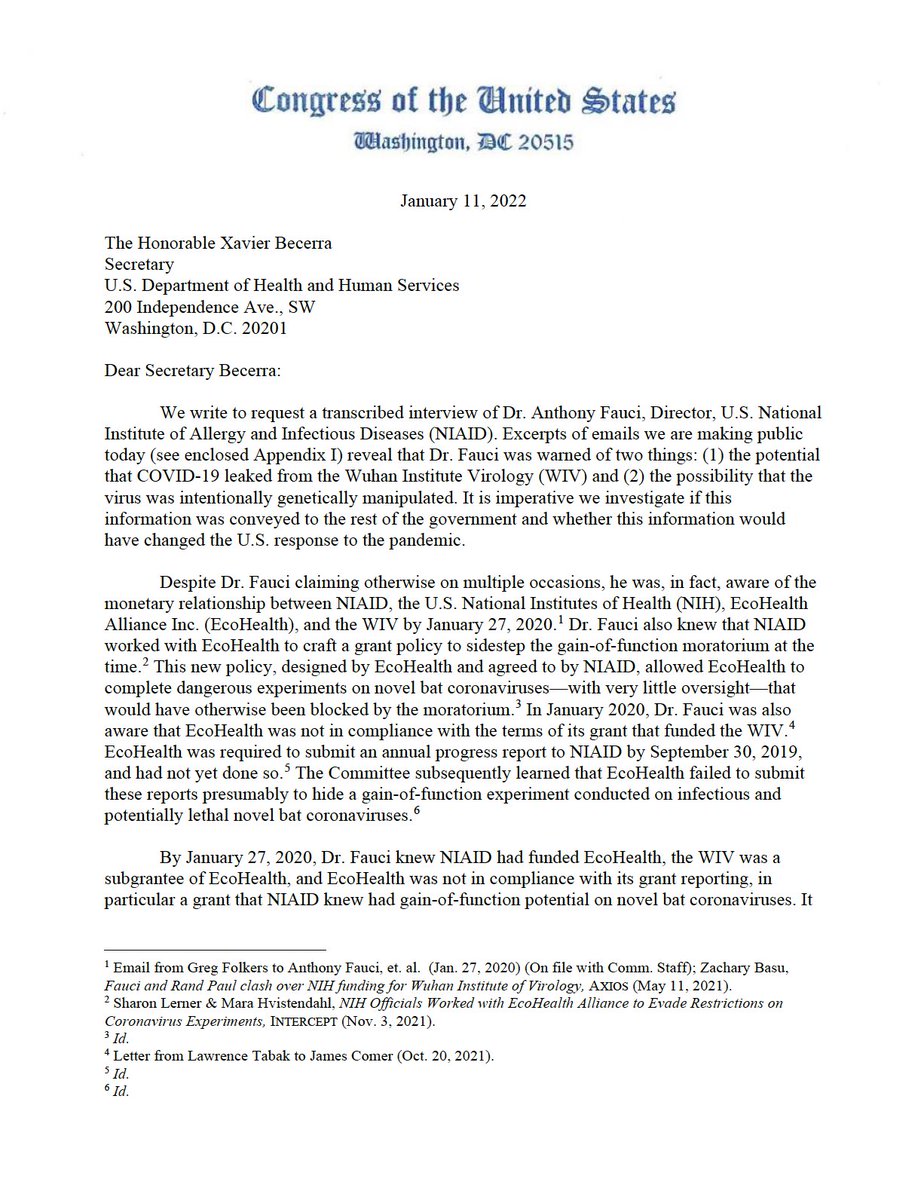 Congress of the United States
Washington, DC 20515

January 11, 2022

The Honorable Xavier Becerra
Secretary
U.S. Department of Health and Human Services
200 Independence Ave., SW
Washington, D.C. 20201

Dear Secretary Becerra:

We write to request a transcribed interview of Dr. Anthony Fauci, Director, U.S. National Institute of Allergy and Infectious Diseases (NIAID). Excerpts of emails we are making public today (see enclosed Appendix I) reveal that Dr. Fauci was warned of two things: (1) the potential that COVID-19 leaked from the Wuhan Institute Virology (WIV) and (2) the possibility that the virus was intentionally genetically manipulated. It is imperative we investigate if this information was conveyed to the rest of the government and whether this information would have changed the U.S. response to the pandemic.

Despite Dr. Fauci claiming otherwise on multiple occasions, he was, in fact, aware of the monetary relationship between NIAID, the U.S. National Institutes of Health (NIH), EcoHealth Alliance Inc. (EcoHealth), and the WIV by January 27, 2020.$^1$ Dr. Fauci also knew that NIAID worked with EcoHealth to craft a grant policy to sidestep the gain-of-function moratorium at the time.$^2$ This new policy, designed by EcoHealth and agreed to by NIAID, allowed EcoHealth to complete dangerous experiments on novel bat coronaviruses—with very little oversight—that would have otherwise been blocked by the moratorium.$^3$ In January 2020, Dr. Fauci was also aware that EcoHealth was not in compliance with the terms of its grant that funded the WIV.$^4$ EcoHealth was required to submit an annual progress report to NIAID by September 30, 2019, and had not yet done so.$^5$ The Committee subsequently learned that EcoHealth failed to submit these reports presumably to hide a gain-of-function experiment conducted on infectious and potentially lethal novel bat coronaviruses.$^6$

By January 27, 2020, Dr. Fauci knew NIAID had funded EcoHealth, the WIV was a subgrantee of EcoHealth, and EcoHealth was not in compliance with its grant reporting, in particular a grant that NIAID knew had gain-of-function potential on novel bat coronaviruses. It

$^1$ Email from Greg Folkers to Anthony Fauci, et. al. (Jan. 27, 2020) (On file with Comm. Staff); Zachary Basu, Fauci and Rand Paul clash over NIH funding for Wuhan Institute of Virology, AXIOS (May 11, 2021).
$^2$ Sharon Lerner & Mara Hvistendahl, NIH Officials Worked with EcoHealth Alliance to Evade Restrictions on Coronavirus Experiments, INTERCEPT (Nov. 3, 2021).
$^3$ Id.
$^4$ Letter from Lawrence Tabak to James Comer (Oct. 20, 2021).
$^5$ Id.
$^6$ Id.